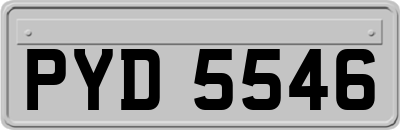 PYD 5546